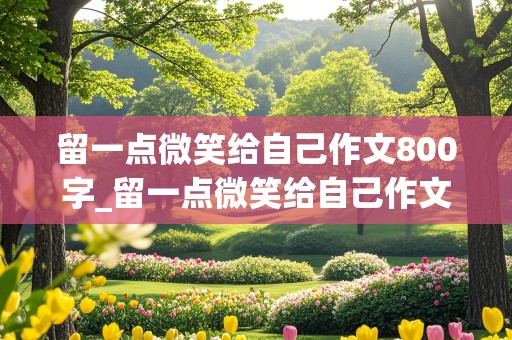 留一点微笑给自己作文800字_留一点微笑给自己作文